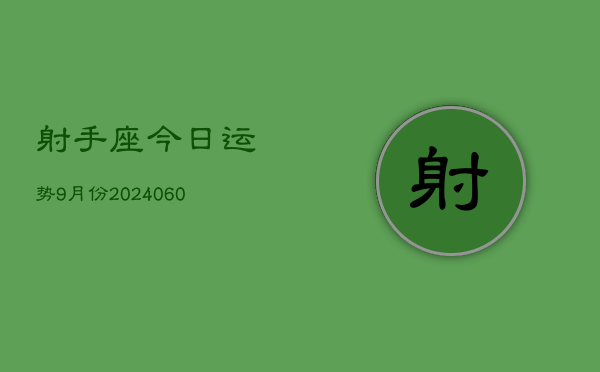 射手座今日运

势9月份2024060

射